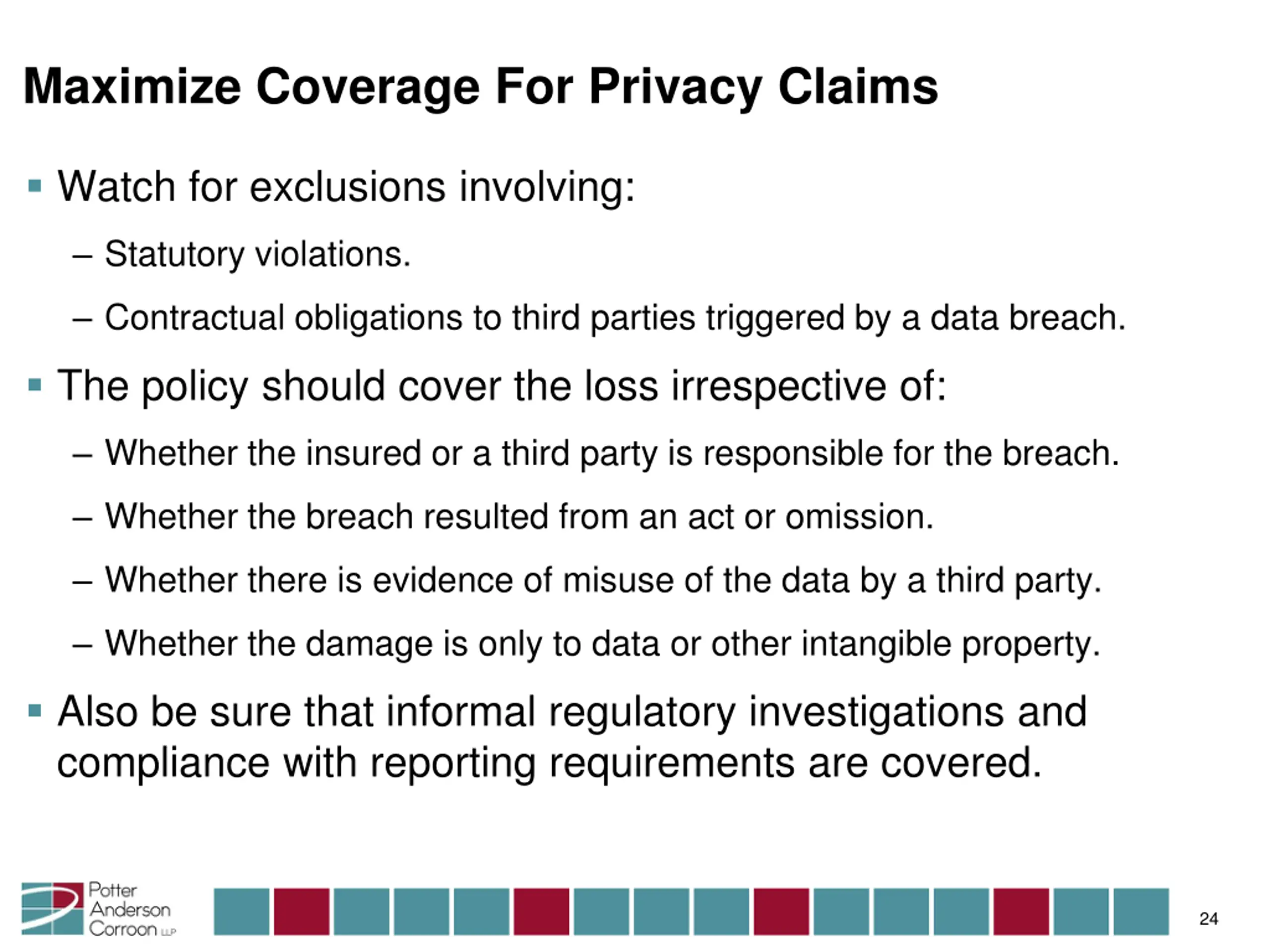 Maximize Coverage For Privacy Claims

▪ Watch for exclusions involving:

– Statutory violations.

– Contractual obligations to third parties triggered by a data breach.

▪ The policy should cover the loss irrespective of:

– Whether the insured or a third party is responsible for the breach.

– Whether the breach resulted from an act or omission.

– Whether there is evidence of misuse of the data by a third party.

– Whether the damage is only to data or other intangible property.

▪ Also be sure that informal regulatory investigations and compliance with reporting requirements are covered.

Potter Anderson Corroon LLP

24